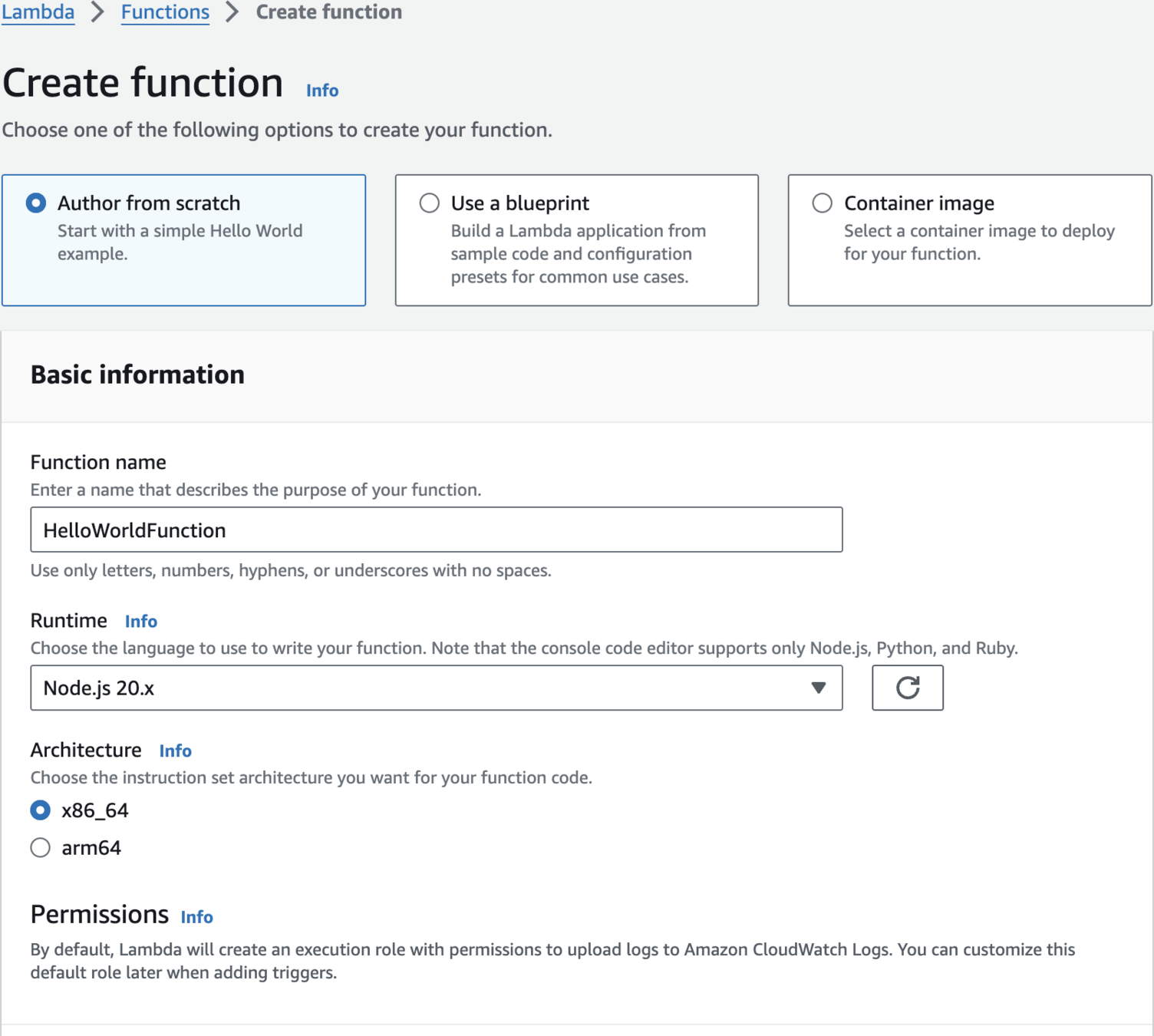 Lambda > Functions > Create function

Create function Info

Choose one of the following options to create your function.

Author from scratch
Start with a simple Hello World example.

Use a blueprint
Build a Lambda application from sample code and configuration presets for common use cases.

Container image
Select a container image to deploy for your function.

Basic information

Function name
Enter a name that describes the purpose of your function.

HelloWorldFunction

Use only letters, numbers, hyphens, or underscores with no spaces.

Runtime Info
Choose the language to use to write your function. Note that the console code editor supports only Node.js, Python, and Ruby.

Node.js 20.x

Architecture Info
Choose the instruction set architecture you want for your function code.

x86_64

arm64

Permissions Info
By default, Lambda will create an execution role with permissions to upload logs to Amazon CloudWatch Logs. You can customize this default role later when adding triggers.